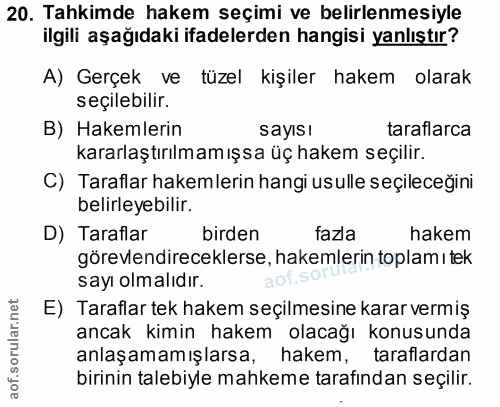 20. Tahkimde hakem seçimi ve belirlenmesiyle ilgili aşağıdaki ifadelerden hangisi yanlıştır?

A) Gerçek ve tüzel kişiler hakem olarak seçilebilir.

B) Hakemlerin sayısı taraflarca kararlaştırılmamışsa üç hakem seçilir.

C) Taraflar hakemlerin hangi usulle seçileceğini belirleyebilir.

D) Taraflar birden fazla hakem görevlendireceklerse, hakemlerin toplamı tek sayı olmalıdır.

E) Taraflar tek hakem seçilmesine karar vermiş ancak kimin hakem olacağı konusunda anlaşamamışlarsa, hakem, taraflardan birinin talebiyle mahkeme tarafından seçilir.

aof.sorular.net